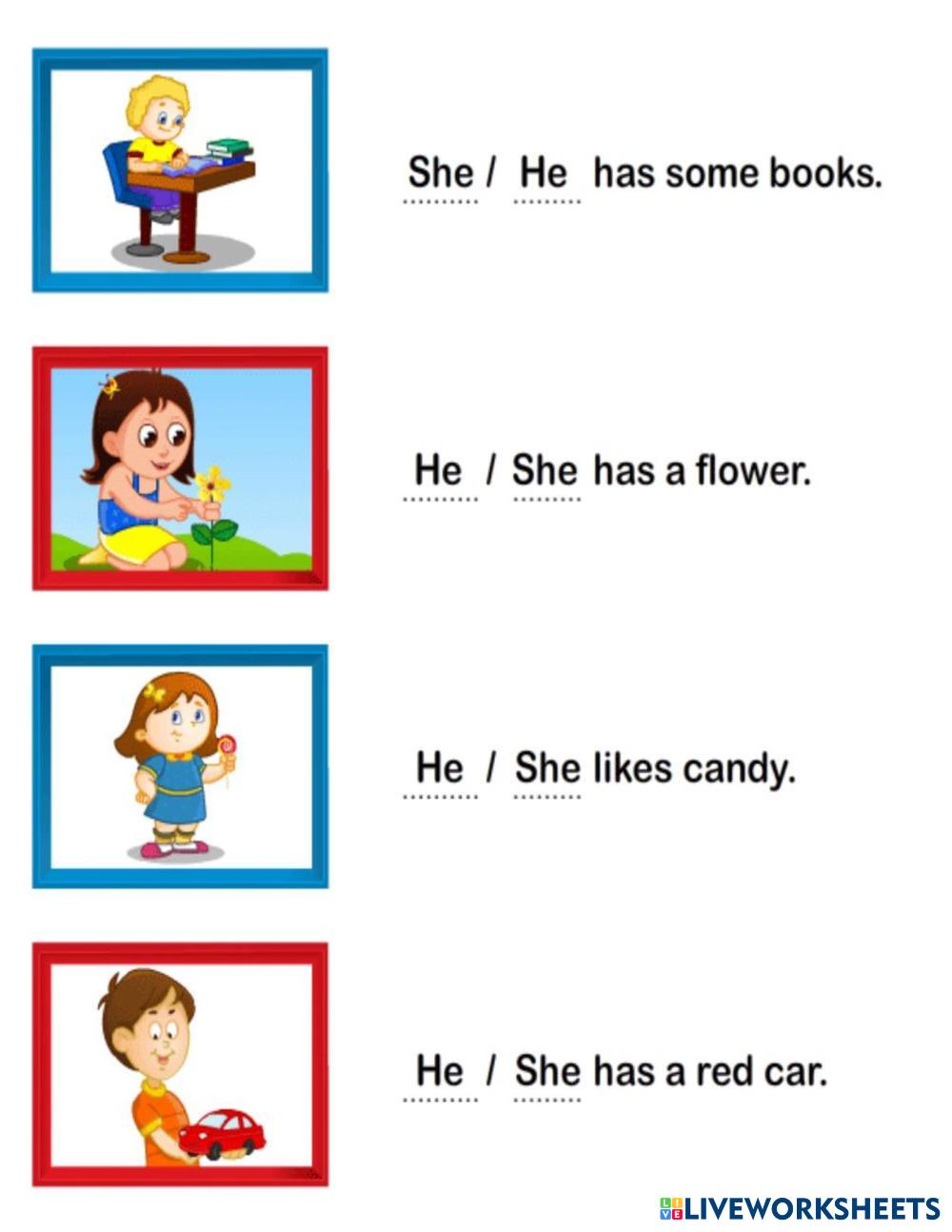 She / He has some books.

He / She has a flower.

He / She likes candy.

He / She has a red car.

LIVEWORKSHEETS